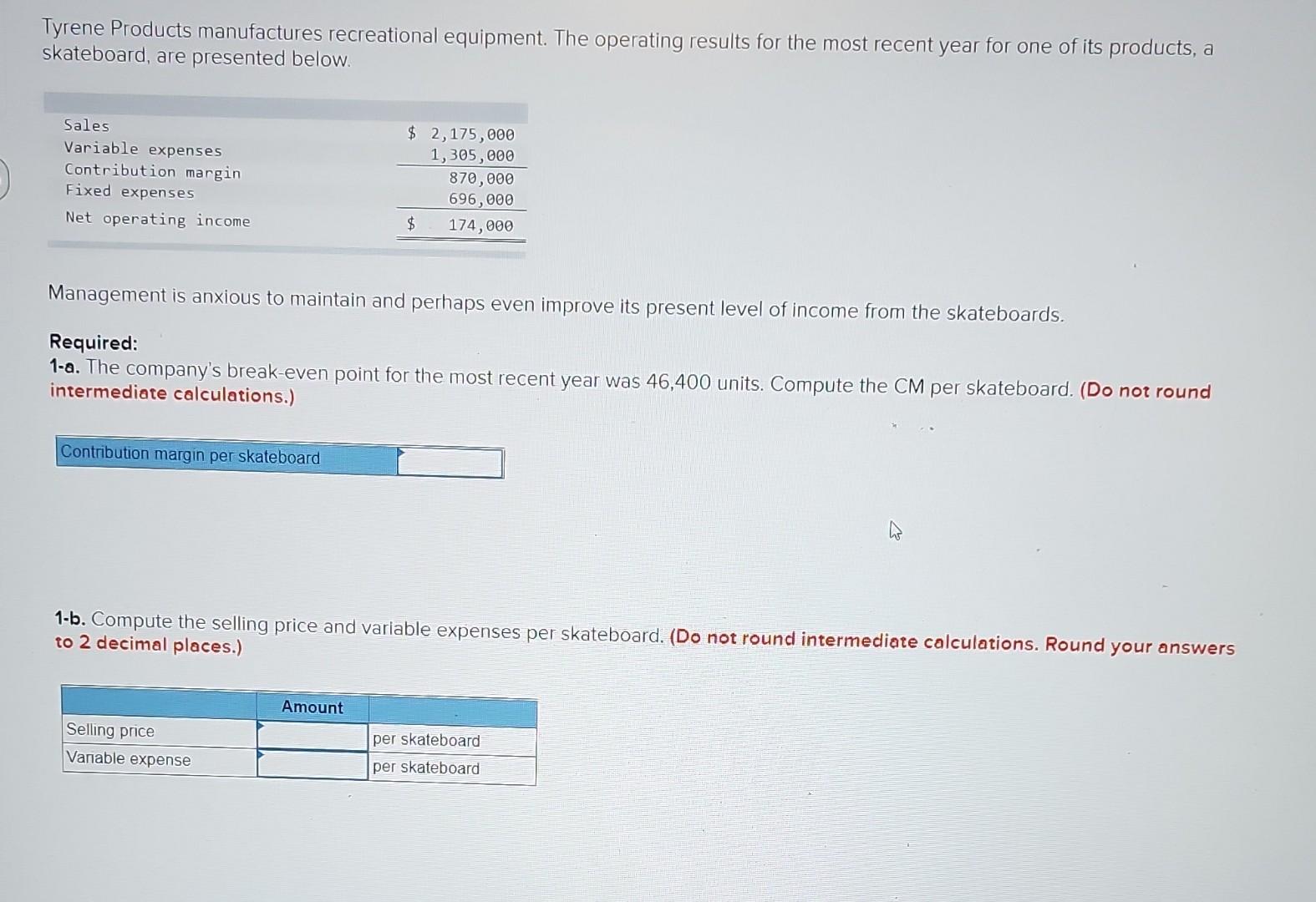 Tyrene Products manufactures recreational equipment. The operating results for the most recent year for one of its products, a skateboard, are presented below.

| | |
|---|---|
| Sales | $ 2,175,000 |
| Variable expenses | 1,305,000 |
| Contribution margin | 870,000 |
| Fixed expenses | 696,000 |
| Net operating income | $ 174,000 |

Management is anxious to maintain and perhaps even improve its present level of income from the skateboards.

Required:
1-a. The company's break-even point for the most recent year was 46,400 units. Compute the CM per skateboard. (Do not round intermediate calculations.)

| Contribution margin per skateboard | |
|---|---|

1-b. Compute the selling price and variable expenses per skateboard. (Do not round intermediate calculations. Round your answers to 2 decimal places.)

| | Amount | |
|---|---|---|
| Selling price | | per skateboard |
| Variable expense | | per skateboard |